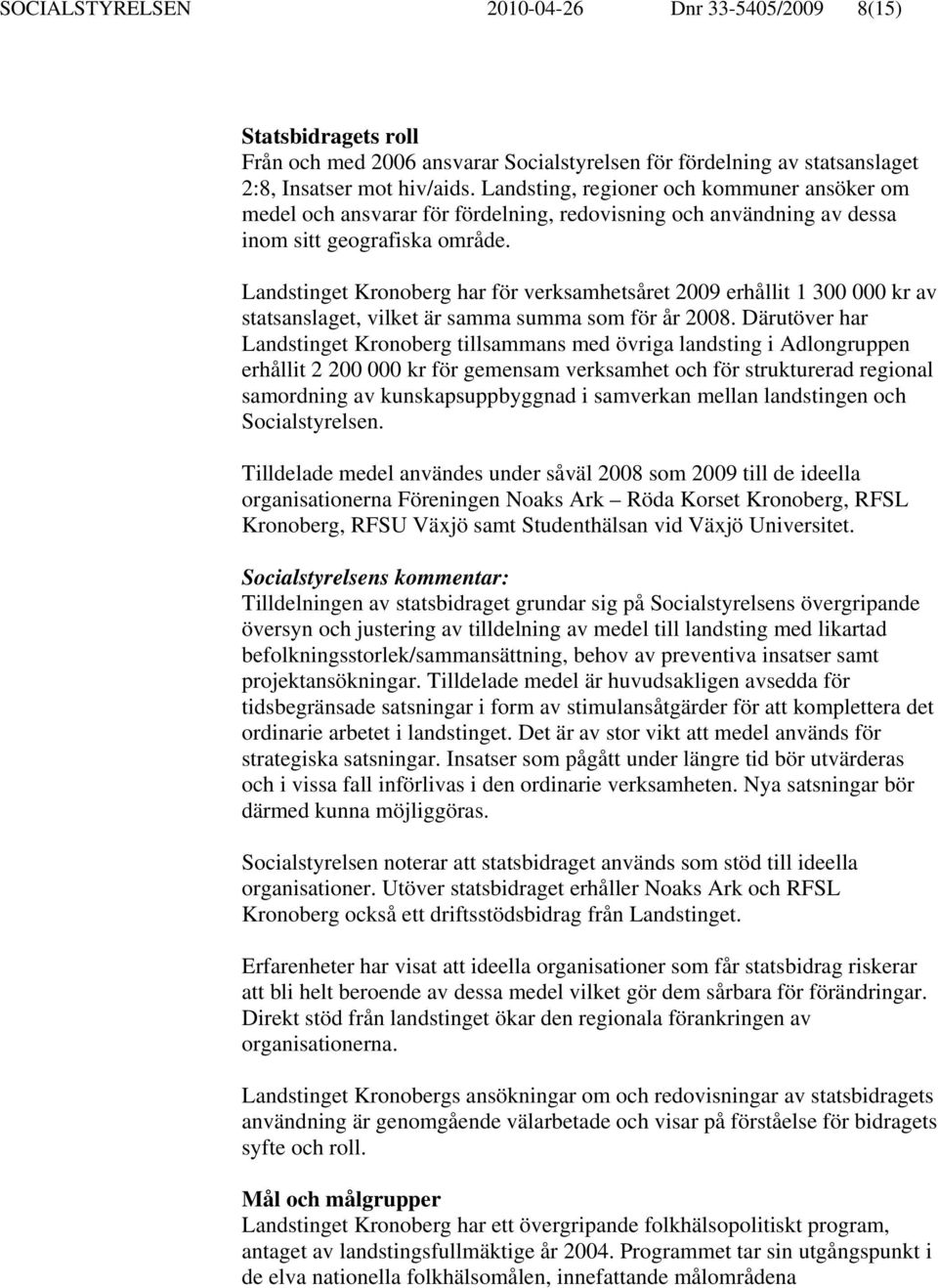 SOCIALSTYRELSEN 2010-04-26 Dnr 33-5405/2009 8(15)

Statsbidragets roll
Från och med 2006 ansvarar Socialstyrelsen för fördelning av statsanslaget 2:8, Insatser mot hiv/aids. Landsting, regioner och kommuner ansöker om medel och ansvarar för fördelning, redovisning och användning av dessa inom sitt geografiska område.

Landstinget Kronoberg har för verksamhetsåret 2009 erhållit 1 300 000 kr av statsanslaget, vilket är samma summa som för år 2008. Därutöver har Landstinget Kronoberg tillsammans med övriga landsting i Adlongruppen erhållit 2 200 000 kr för gemensam verksamhet och för strukturerad regional samordning av kunskapsuppbyggnad i samverkan mellan landstingen och Socialstyrelsen.

Tilldelade medel användes under såväl 2008 som 2009 till de ideella organisationerna Föreningen Noaks Ark – Röda Korset Kronoberg, RFSL Kronoberg, RFSU Växjö samt Studenthälsan vid Växjö Universitet.

Socialstyrelsens kommentar:
Tilldelningen av statsbidraget grundar sig på Socialstyrelsens övergripande översyn och justering av tilldelning av medel till landsting med likartad befolkningsstorlek/sammansättning, behov av preventiva insatser samt projektansökningar. Tilldelade medel är huvudsakligen avsedda för tidsbegränsade satsningar i form av stimulansåtgärder för att komplettera det ordinarie arbetet i landstinget. Det är av stor vikt att medel används för strategiska satsningar. Insatser som pågått under längre tid bör utvärderas och i vissa fall införlivas i den ordinarie verksamheten. Nya satsningar bör därmed kunna möjliggöras.

Socialstyrelsen noterar att statsbidraget används som stöd till ideella organisationer. Utöver statsbidraget erhåller Noaks Ark och RFSL Kronoberg också ett driftsstödsbidrag från Landstinget.

Erfarenheter har visat att ideella organisationer som får statsbidrag riskerar att bli helt beroende av dessa medel vilket gör dem sårbara för förändringar. Direkt stöd från landstinget ökar den regionala förankringen av organisationerna.

Landstinget Kronobergs ansökningar om och redovisningar av statsbidragets användning är genomgående välarbetade och visar på förståelse för bidragets syfte och roll.

Mål och målgrupper
Landstinget Kronoberg har ett övergripande folkhälsopolitiskt program, antaget av landstingsfullmäktige år 2004. Programmet tar sin utgångspunkt i de elva nationella folkhälsomålen, innefattande målområdena